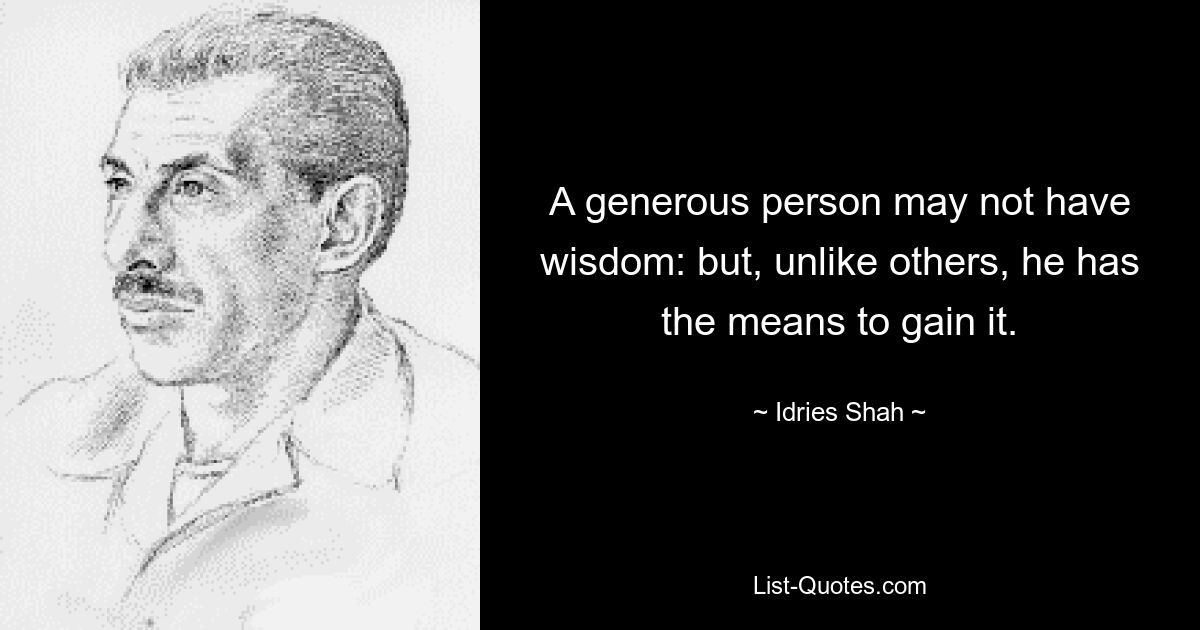 A generous person may not have wisdom: but, unlike others, he has the means to gain it.

~ Idries Shah ~

List-Quotes.com